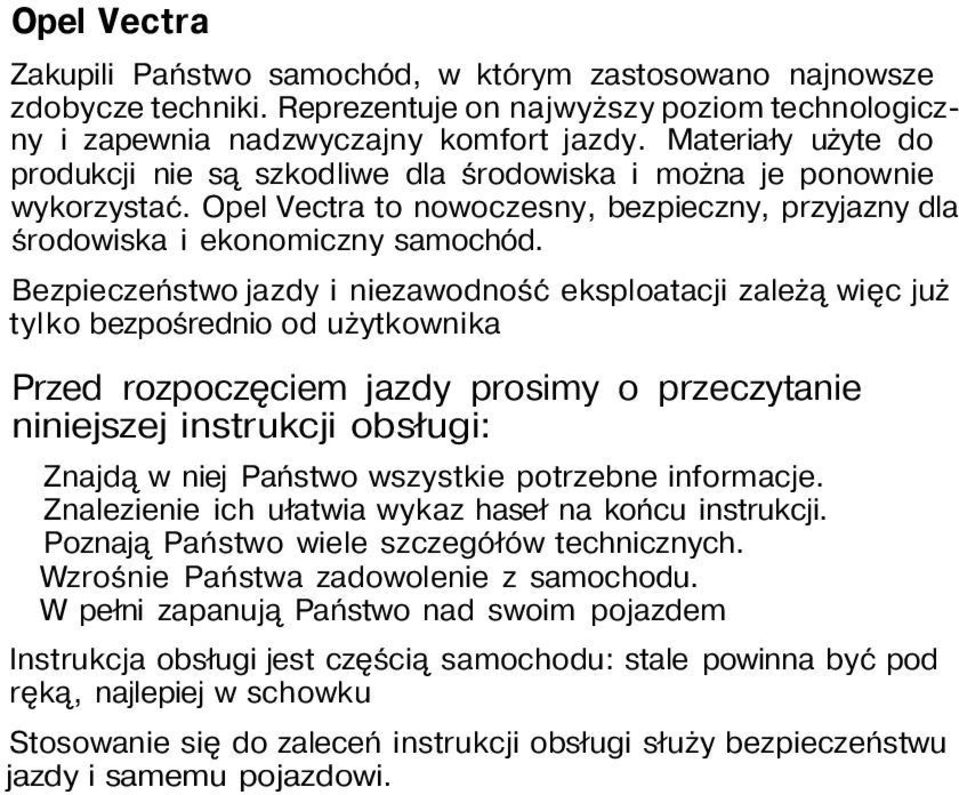 Opel Vectra

Zakupili Państwo samochód, w którym zastosowano najnowsze zdobycze techniki. Reprezentuje on najwyższy poziom technologiczny i zapewnia nadzwyczajny komfort jazdy. Materiały użyte do produkcji nie są szkodliwe dla środowiska i można je ponownie wykorzystać. Opel Vectra to nowoczesny, bezpieczny, przyjazny dla środowiska i ekonomiczny samochód.

Bezpieczeństwo jazdy i niezawodność eksploatacji zależą więc już tylko bezpośrednio od użytkownika

Przed rozpoczęciem jazdy prosimy o przeczytanie niniejszej instrukcji obsługi:

Znajdą w niej Państwo wszystkie potrzebne informacje.
Znalezienie ich ułatwia wykaz haseł na końcu instrukcji.
Poznają Państwo wiele szczegółów technicznych.
Wzrośnie Państwa zadowolenie z samochodu.
W pełni zapanują Państwo nad swoim pojazdem

Instrukcja obsługi jest częścią samochodu: stale powinna być pod ręką, najlepiej w schowku

Stosowanie się do zaleceń instrukcji obsługi służy bezpieczeństwu jazdy i samemu pojazdowi.